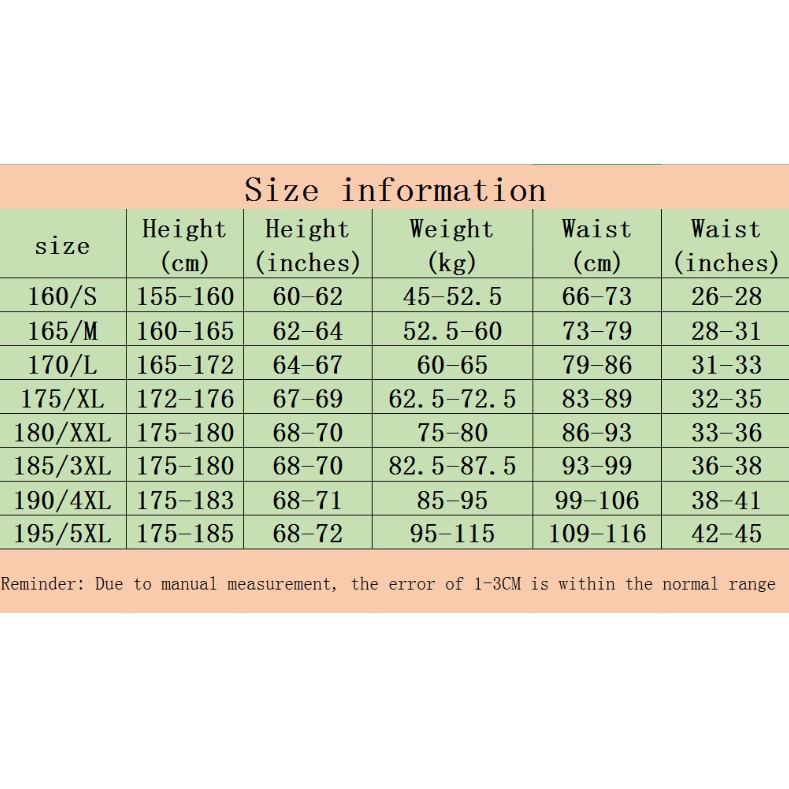 Size information

| size | Height (cm) | Height (inches) | Weight (kg) | Waist (cm) | Waist (inches) |
|---|---|---|---|---|---|
| 160/S | 155-160 | 60-62 | 45-52.5 | 66-73 | 26-28 |
| 165/M | 160-165 | 62-64 | 52.5-60 | 73-79 | 28-31 |
| 170/L | 165-172 | 64-67 | 60-65 | 79-86 | 31-33 |
| 175/XL | 172-176 | 67-69 | 62.5-72.5 | 83-89 | 32-35 |
| 180/XXL | 175-180 | 68-70 | 75-80 | 86-93 | 33-36 |
| 185/3XL | 175-180 | 68-70 | 82.5-87.5 | 93-99 | 36-38 |
| 190/4XL | 175-183 | 68-71 | 85-95 | 99-106 | 38-41 |
| 195/5XL | 175-185 | 68-72 | 95-115 | 109-116 | 42-45 |

Reminder: Due to manual measurement, the error of 1-3CM is within the normal range